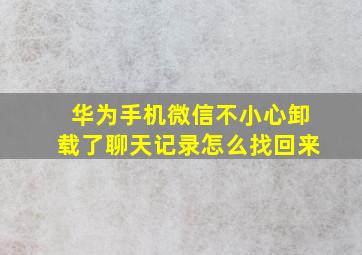 华为手机微信不小心卸载了聊天记录怎么找回来